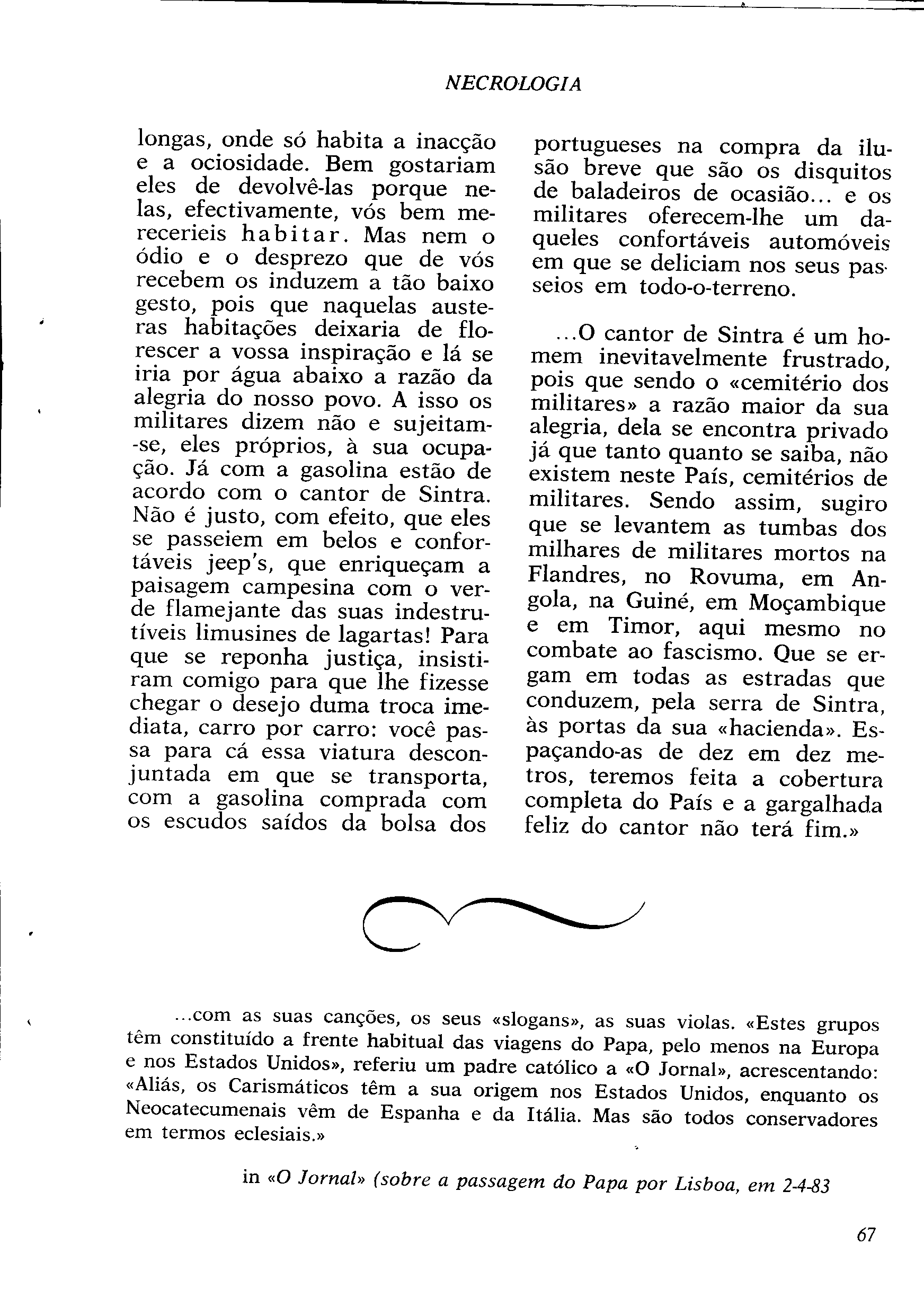 NECROLOGIA

longas, onde só habita a inacção e a ociosidade. Bem gostariam eles de devolvê-las porque nelas, efectivamente, vós bem merecerieis habitar. Mas nem o ódio e o desprezo que de vós recebem os induzem a tão baixo gesto, pois que naquelas austeras habitações deixaria de florescer a vossa inspiração e lá se iria por água abaixo a razão da alegria do nosso povo. A isso os militares dizem não e sujeitam-se, eles próprios, à sua ocupação. Já com a gasolina estão de acordo com o cantor de Sintra. Não é justo, com efeito, que eles se passeiem em belos e confortáveis jeep's, que enriqueçam a paisagem campesina com o verde flamejante das suas indestrutíveis limusines de lagartas! Para que se reponha justiça, insistiram comigo para que lhe fizesse chegar o desejo duma troca imediata, carro por carro: você passa para cá essa viatura desconjuntada em que se transporta, com a gasolina comprada com os escudos saídos da bolsa dos portugueses na compra da ilusão breve que são os disquitos de baladeiros de ocasião... e os militares oferecem-lhe um daqueles confortáveis automóveis em que se deliciam nos seus passeios em todo-o-terreno.

...O cantor de Sintra é um homem inevitavelmente frustrado, pois que sendo o «cemitério dos militares» a razão maior da sua alegria, dela se encontra privado já que tanto quanto se saiba, não existem neste País, cemitérios de militares. Sendo assim, sugiro que se levantem as tumbas dos milhares de militares mortos na Flandres, no Rovuma, em Angola, na Guiné, em Moçambique e em Timor, aqui mesmo no combate ao fascismo. Que se ergam em todas as estradas que conduzem, pela serra de Sintra, às portas da sua «hacienda». Espaçando-as de dez em dez metros, teremos feita a cobertura completa do País e a gargalhada feliz do cantor não terá fim.»

...com as suas canções, os seus «slogans», as suas violas. «Estes grupos têm constituído a frente habitual das viagens do Papa, pelo menos na Europa e nos Estados Unidos», referiu um padre católico a «O Jornal», acrescentando: «Aliás, os Carismáticos têm a sua origem nos Estados Unidos, enquanto os Neocatecumenais vêm de Espanha e da Itália. Mas são todos conservadores em termos eclesiais.»

in «O Jornal» (sobre a passagem do Papa por Lisboa, em 2-4-83

67